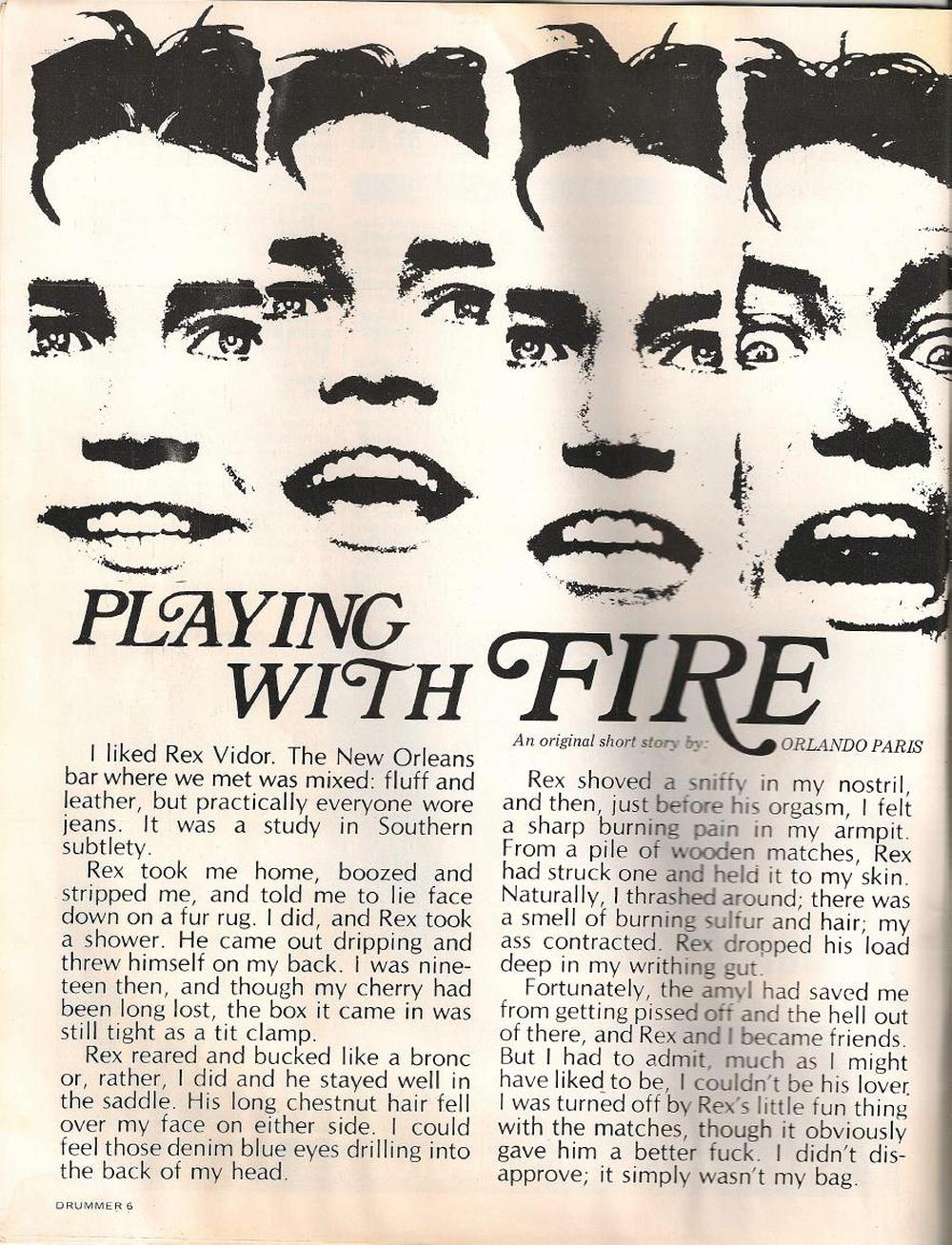 PLAYING WITH FIRE

An original short story by: ORLANDO PARIS

I liked Rex Vidor. The New Orleans bar where we met was mixed: fluff and leather, but practically everyone wore jeans. It was a study in Southern subtlety.

Rex took me home, boozed and stripped me, and told me to lie face down on a fur rug. I did, and Rex took a shower. He came out dripping and threw himself on my back. I was nineteen then, and though my cherry had been long lost, the box it came in was still tight as a tit clamp.

Rex reared and bucked like a bronc or, rather, I did and he stayed well in the saddle. His long chestnut hair fell over my face on either side. I could feel those denim blue eyes drilling into the back of my head.

Rex shoved a sniffy in my nostril, and then, just before his orgasm, I felt a sharp burning pain in my armpit. From a pile of wooden matches, Rex had struck one and held it to my skin. Naturally, I thrashed around; there was a smell of burning sulfur and hair; my ass contracted. Rex dropped his load deep in my writhing gut.

Fortunately, the amyl had saved me from getting pissed off and the hell out of there, and Rex and I became friends. But I had to admit, much as I might have liked to be, I couldn't be his lover. I was turned off by Rex's little fun thing with the matches, though it obviously gave him a better fuck. I didn't disapprove; it simply wasn't my bag.

DRUMMER 6